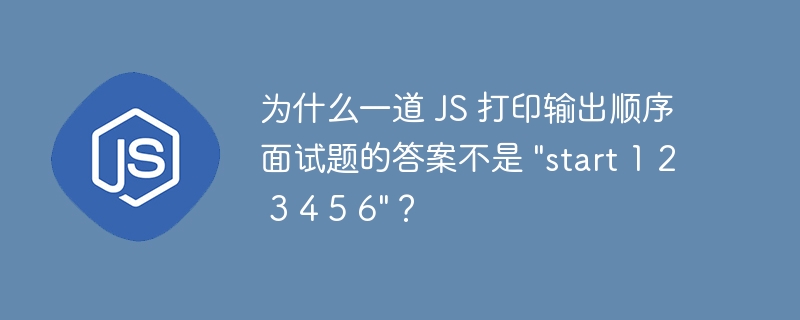 JS

为什么一道 JS 打印输出顺序面试题的答案不是 "start 1 2 3 4 5 6"？